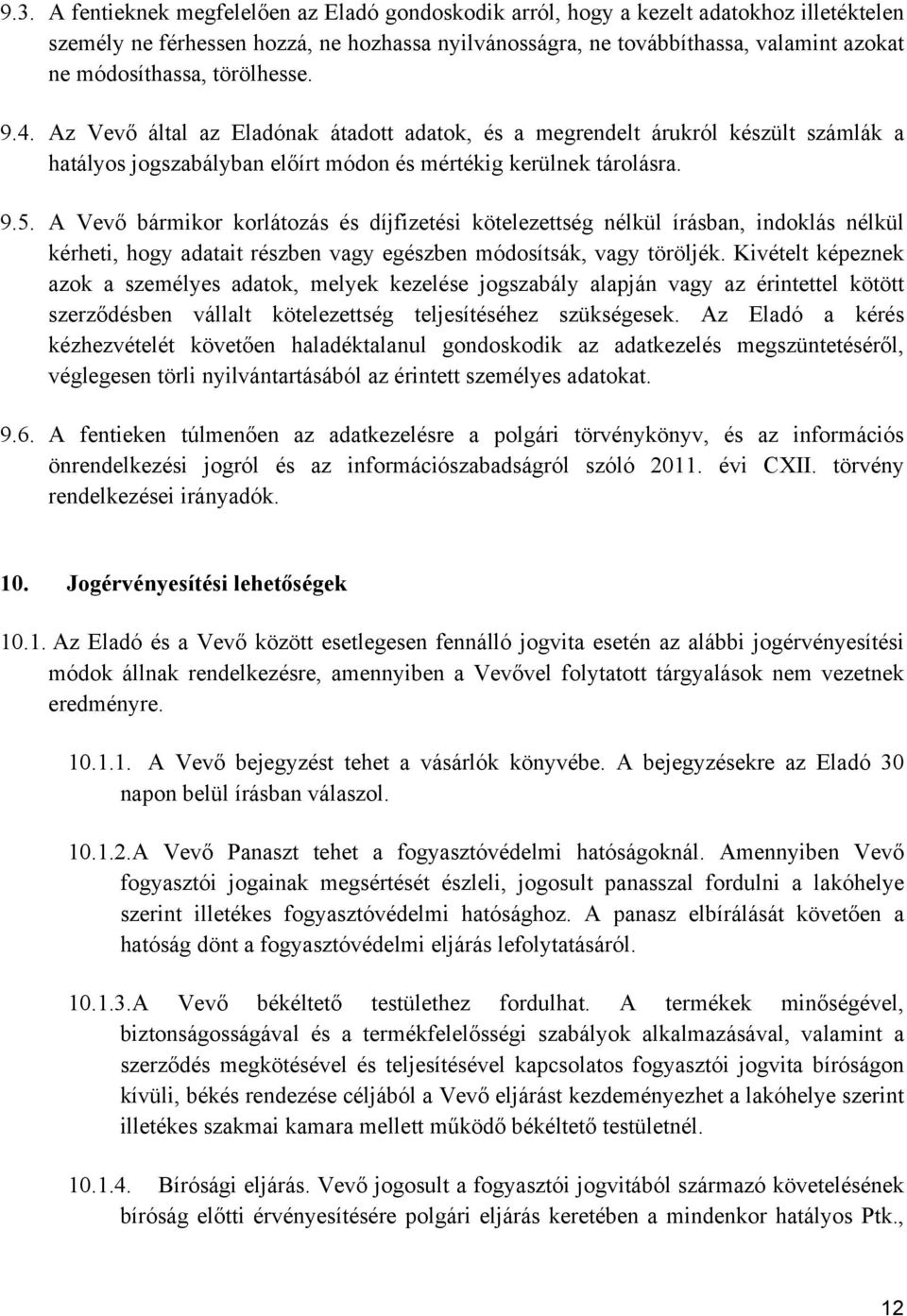 9.3. A fentieknek megfelelően az Eladó gondoskodik arról, hogy a kezelt adatokhoz illetéktelen személy ne férhessen hozzá, ne hozhassa nyilvánosságra, ne továbbíthassa, valamint azokat ne módosíthassa, törölhesse.

9.4. Az Vevő által az Eladónak átadott adatok, és a megrendelt árukról készült számlák a hatályos jogszabályban előírt módon és mértékig kerülnek tárolásra.

9.5. A Vevő bármikor korlátozás és díjfizetési kötelezettség nélkül írásban, indoklás nélkül kérheti, hogy adatait részben vagy egészben módosítsák, vagy töröljék. Kivételt képeznek azok a személyes adatok, melyek kezelése jogszabály alapján vagy az érintettel kötött szerződésben vállalt kötelezettség teljesítéséhez szükségesek. Az Eladó a kérés kézhezvételét követően haladéktalanul gondoskodik az adatkezelés megszüntetéséről, véglegesen törli nyilvántartásából az érintett személyes adatokat.

9.6. A fentieken túlmenően az adatkezelésre a polgári törvénykönyv, és az információs önrendelkezési jogról és az információszabadságról szóló 2011. évi CXII. törvény rendelkezései irányadók.

10. Jogérvényesítési lehetőségek

10.1. Az Eladó és a Vevő között esetlegesen fennálló jogvita esetén az alábbi jogérvényesítési módok állnak rendelkezésre, amennyiben a Vevővel folytatott tárgyalások nem vezetnek eredményre.

10.1.1. A Vevő bejegyzést tehet a vásárlók könyvébe. A bejegyzésekre az Eladó 30 napon belül írásban válaszol.

10.1.2.A Vevő Panaszt tehet a fogyasztóvédelmi hatóságoknál. Amennyiben Vevő fogyasztói jogainak megsértését észleli, jogosult panasszal fordulni a lakóhelye szerint illetékes fogyasztóvédelmi hatósághoz. A panasz elbírálását követően a hatóság dönt a fogyasztóvédelmi eljárás lefolytatásáról.

10.1.3.A Vevő békéltető testülethez fordulhat. A termékek minőségével, biztonságosságával és a termékfelelősségi szabályok alkalmazásával, valamint a szerződés megkötésével és teljesítésével kapcsolatos fogyasztói jogvita bíróságon kívüli, békés rendezése céljából a Vevő eljárást kezdeményezhet a lakóhelye szerint illetékes szakmai kamara mellett működő békéltető testületnél.

10.1.4. Bírósági eljárás. Vevő jogosult a fogyasztói jogvitából származó követelésének bíróság előtti érvényesítésére polgári eljárás keretében a mindenkor hatályos Ptk.,

12